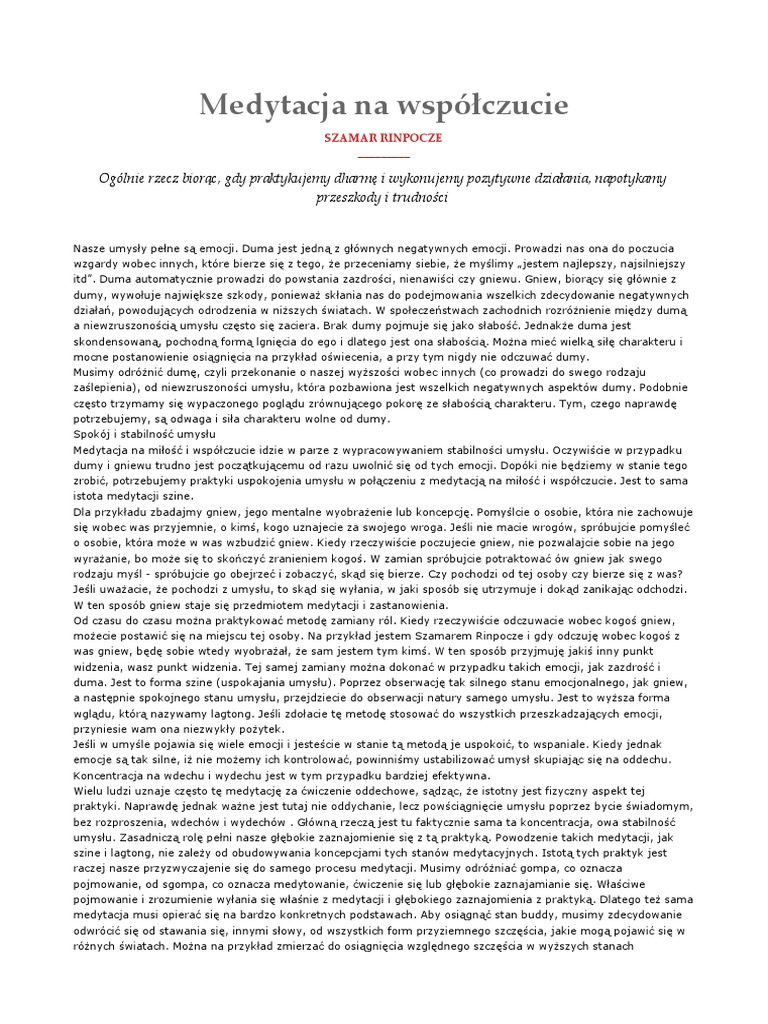 Medytacja na współczucie

SZAMAR RINPOCZE

Ogólnie rzecz biorąc, gdy praktykujemy dharmę i wykonujemy pozytywne działania, napotykamy przeszkody i trudności

Nasze umysły pełne są emocji. Duma jest jedną z głównych negatywnych emocji. Prowadzi nas ona do poczucia wzgardy wobec innych, które bierze się z tego, że przeceniamy siebie, że myślimy „jestem najlepszy, najsilniejszy itd". Duma automatycznie prowadzi do powstania zazdrości, nienawiści czy gniewu. Gniew, biorący się głównie z dumy, wywołuje największe szkody, ponieważ skłania nas do podejmowania wszelkich zdecydowanie negatywnych działań, powodujących odrodzenia w niższych światach. W społeczeństwach zachodnich rozróżnienie między dumą a niewzruszonością umysłu często się zaciera. Brak dumy pojmuje się jako słabość. Jednakże duma jest skondensowaną, pochodną formą lgnięcia do ego i dlatego jest ona słabością. Można mieć wielką siłę charakteru i mocne postanowienie osiągnięcia na przykład oświecenia, a przy tym nigdy nie odczuwać dumy.
Musimy odróżnić dumę, czyli przekonanie o naszej wyższości wobec innych (co prowadzi do swego rodzaju zaślepienia), od niewzruszoności umysłu, która pozbawiona jest wszelkich negatywnych aspektów dumy. Podobnie często trzymamy się wypaczonego poglądu zrównującego pokorę ze słabością charakteru. Tym, czego naprawdę potrzebujemy, są odwaga i siła charakteru wolne od dumy.
Spokój i stabilność umysłu
Medytacja na miłość i współczucie idzie w parze z wypracowywaniem stabilności umysłu. Oczywiście w przypadku dumy i gniewu trudno jest początkującemu od razu uwolnić się od tych emocji. Dopóki nie będziemy w stanie tego zrobić, potrzebujemy praktyki uspokojenia umysłu w połączeniu z medytacją na miłość i współczucie. Jest to sama istota medytacji szine.
Dla przykładu zbadajmy gniew, jego mentalne wyobrażenie lub koncepcję. Pomyślcie o osobie, która nie zachowuje się wobec was przyjemnie, o kimś, kogo uznajecie za swojego wroga. Jeśli nie macie wrogów, spróbujcie pomyśleć o osobie, która może w was wzbudzić gniew. Kiedy rzeczywiście poczujecie gniew, nie pozwalajcie sobie na jego wyrażanie, bo może się to skończyć zranieniem kogoś. W zamian spróbujcie potraktować ów gniew jak swego rodzaju myśl - spróbujcie go obejrzeć i zobaczyć, skąd się bierze. Czy pochodzi od tej osoby czy bierze się z was? Jeśli uważacie, że pochodzi z umysłu, to skąd się wyłania, w jaki sposób się utrzymuje i dokąd zanikając odchodzi. W ten sposób gniew staje się przedmiotem medytacji i zastanowienia.
Od czasu do czasu można praktykować metodę zamiany ról. Kiedy rzeczywiście odczuwacie wobec kogoś gniew, możecie postawić się na miejscu tej osoby. Na przykład jestem Szamarem Rinpocze i gdy odczuję wobec kogoś z was gniew, będę sobie wtedy wyobrażał, że sam jestem tym kimś. W ten sposób przyjmuję jakiś inny punkt widzenia, wasz punkt widzenia. Tej samej zamiany można dokonać w przypadku takich emocji, jak zazdrość i duma. Jest to forma szine (uspokajania umysłu). Poprzez obserwację tak silnego stanu emocjonalnego, jak gniew, a następnie spokojnego stanu umysłu, przejdziecie do obserwacji natury samego umysłu. Jest to wyższa forma wglądu, którą nazywamy lagtong. Jeśli zdołacie tę metodę stosować do wszystkich przeszkadzających emocji, przyniesie wam ona niezwykły pożytek.
Jeśli w umyśle pojawia się wiele emocji i jesteście w stanie tą metodą je uspokoić, to wspaniale. Kiedy jednak emocje są tak silne, iż nie możemy ich kontrolować, powinniśmy ustabilizować umysł skupiając się na oddechu. Koncentracja na wdechu i wydechu jest w tym przypadku bardziej efektywna.
Wielu ludzi uznaje często tę medytację za ćwiczenie oddechowe, sądząc, że istotny jest fizyczny aspekt tej praktyki. Naprawdę jednak ważne jest tutaj nie oddychanie, lecz powściągnięcie umysłu poprzez bycie świadomym, bez rozproszenia, wdechów i wydechów . Główną rzeczą jest tu faktycznie sama ta koncentracja, owa stabilność umysłu. Zasadniczą rolę pełni nasze głębokie zaznajomienie się z tą praktyką. Powodzenie takich medytacji, jak szine i lagtong, nie zależy od obudowywania koncepcjami tych stanów medytacyjnych. Istotą tych praktyk jest raczej nasze przyzwyczajenie się do samego procesu medytacji. Musimy odróżniać gompa, co oznacza pojmowanie, od sgompa, co oznacza medytowanie, ćwiczenie się lub głębokie zaznajamianie się. Właściwe pojmowanie i zrozumienie wyłania się właśnie z medytacji i głębokiego zaznajomienia z praktyką. Dlatego też sama medytacja musi opierać się na bardzo konkretnych podstawach. Aby osiągnąć stan buddy, musimy zdecydowanie odwrócić się od stawania się, innymi słowy, od wszystkich form przyziemnego szczęścia, jakie mogą pojawić się w różnych światach. Można na przykład zmierzać do osiągnięcia względnego szczęścia w wyższych stanach